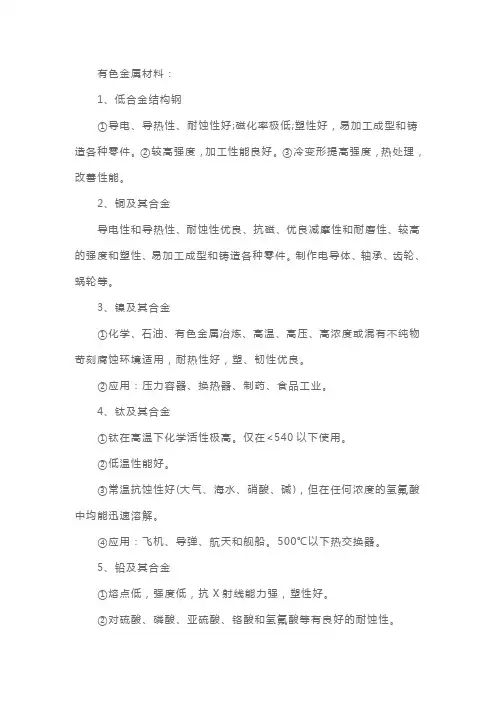 有色金属材料：

1、低合金结构钢

①导电、导热性、耐蚀性好;磁化率极低;塑性好，易加工成型和铸造各种零件。②较高强度，加工性能良好。③冷变形提高强度，热处理，改善性能。

2、铜及其合金

导电性和导热性、耐蚀性优良、抗磁、优良减摩性和耐磨性、较高的强度和塑性、易加工成型和铸造各种零件。制作电导体、轴承、齿轮、蜗轮等。

3、镍及其合金

①化学、石油、有色金属冶炼、高温、高压、高浓度或混有不纯物苛刻腐蚀环境适用，耐热性好，塑、韧性优良。

②应用：压力容器、换热器、制药、食品工业。

4、钛及其合金

①钛在高温下化学活性极高。仅在<540 以下使用。

②低温性能好。

③常温抗蚀性好(大气、海水、硝酸、碱)，但在任何浓度的氢氟酸中均能迅速溶解。

④应用：飞机、导弹、航天和舰船。500℃以下热交换器。

5、铅及其合金

①熔点低，强度低，抗 X 射线能力强，塑性好。

②对硫酸、磷酸、亚硫酸、铬酸和氢氟酸等有良好的耐蚀性。